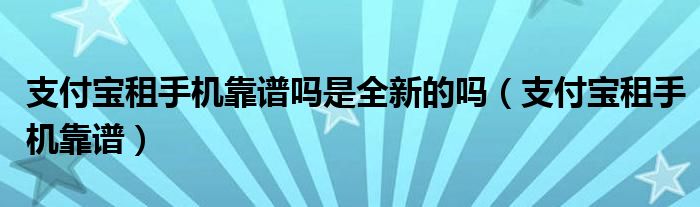 支付宝租手机靠谱吗是全新的吗（支付宝租手机靠谱）